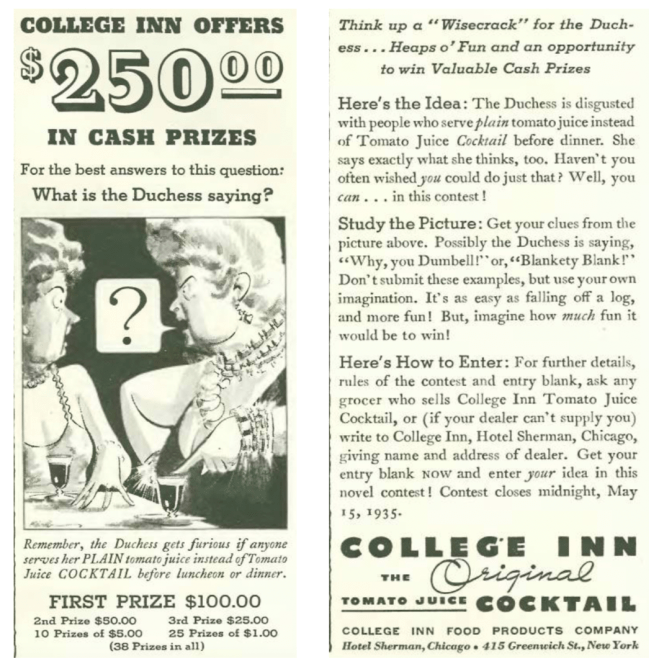 COLLEGE INN OFFERS

$250.00

IN CASH PRIZES

For the best answers to this question:
What is the Duchess saying?

?

Remember, the Duchess gets furious if anyone serves her PLAIN tomato juice instead of Tomato Juice COCKTAIL before luncheon or dinner.

FIRST PRIZE $100.00

2nd Prize $50.00 3rd Prize $25.00
10 Prizes of $5.00 25 Prizes of $1.00
(38 Prizes in all)

Think up a "Wisecrack" for the Duchess . . . Heaps o' Fun and an opportunity to win Valuable Cash Prizes

Here's the Idea: The Duchess is disgusted with people who serve plain tomato juice instead of Tomato Juice Cocktail before dinner. She says exactly what she thinks, too. Haven't you often wished you could do just that? Well, you can . . . in this contest!

Study the Picture: Get your clues from the picture above. Possibly the Duchess is saying, "Why, you Dumbell!" or, "Blankety Blank!" Don't submit these examples, but use your own imagination. It's as easy as falling off a log, and more fun! But, imagine how much fun it would be to win!

Here's How to Enter: For further details, rules of the contest and entry blank, ask any grocer who sells College Inn Tomato Juice Cocktail, or (if your dealer can't supply you) write to College Inn, Hotel Sherman, Chicago, giving name and address of dealer. Get your entry blank NOW and enter your idea in this novel contest! Contest closes midnight, May 15, 1935.

COLLEGE INN
THE Original
TOMATO JUICE COCKTAIL

COLLEGE INN FOOD PRODUCTS COMPANY
Hotel Sherman, Chicago • 415 Greenwich St., New York